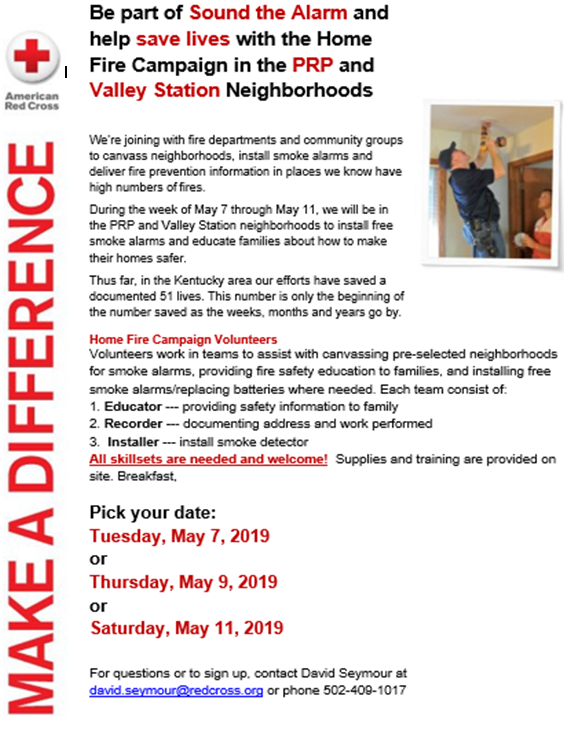 American Red Cross

MAKE A DIFFERENCE

Be part of Sound the Alarm and help save lives with the Home Fire Campaign in the PRP and Valley Station Neighborhoods

We're joining with fire departments and community groups to canvass neighborhoods, install smoke alarms and deliver fire prevention information in places we know have high numbers of fires.

During the week of May 7 through May 11, we will be in the PRP and Valley Station neighborhoods to install free smoke alarms and educate families about how to make their homes safer.

Thus far, in the Kentucky area our efforts have saved a documented 51 lives. This number is only the beginning of the number saved as the weeks, months and years go by.

Home Fire Campaign Volunteers
Volunteers work in teams to assist with canvassing pre-selected neighborhoods for smoke alarms, providing fire safety education to families, and installing free smoke alarms/replacing batteries where needed. Each team consist of:
1. Educator --- providing safety information to family
2. Recorder --- documenting address and work performed
3. Installer --- install smoke detector
All skillsets are needed and welcome! Supplies and training are provided on site. Breakfast,

Pick your date:
Tuesday, May 7, 2019
or
Thursday, May 9, 2019
or
Saturday, May 11, 2019

For questions or to sign up, contact David Seymour at david.seymour@redcross.org or phone 502-409-1017